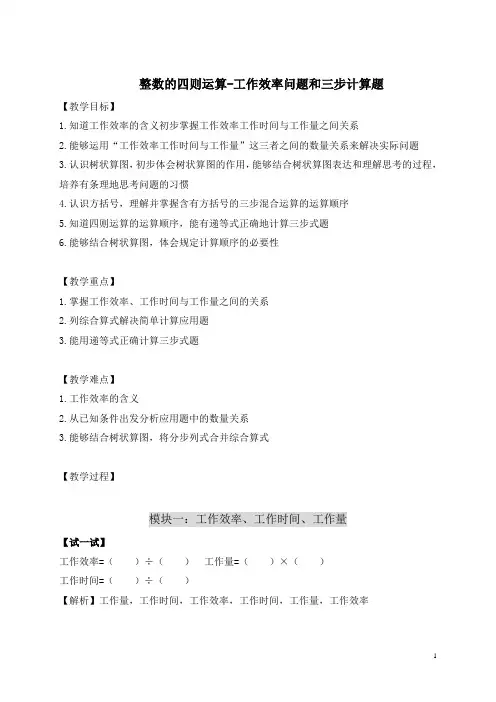 整数的四则运算-工作效率问题和三步计算题

【教学目标】

1.知道工作效率的含义初步掌握工作效率工作时间与工作量之间关系

2.能够运用“工作效率工作时间与工作量”这三者之间的数量关系来解决实际问题

3.认识树状算图，初步体会树状算图的作用，能够结合树状算图表达和理解思考的过程，培养有条理地思考问题的习惯

4.认识方括号，理解并掌握含有方括号的三步混合运算的运算顺序

5.知道四则运算的运算顺序，能有递等式正确地计算三步式题

6.能够结合树状算图，体会规定计算顺序的必要性

【教学重点】

1.掌握工作效率、工作时间与工作量之间的关系

2.列综合算式解决简单计算应用题

3.能用递等式正确计算三步式题

【教学难点】

1.工作效率的含义

2.从已知条件出发分析应用题中的数量关系

3.能够结合树状算图，将分步列式合并综合算式

【教学过程】

模块一：工作效率、工作时间、工作量

【试一试】

工作效率=（ ）÷（ ） 工作量=（ ）×（ ）

工作时间=（ ）÷（ ）

【解析】工作量，工作时间，工作效率，工作时间，工作量，工作效率

1